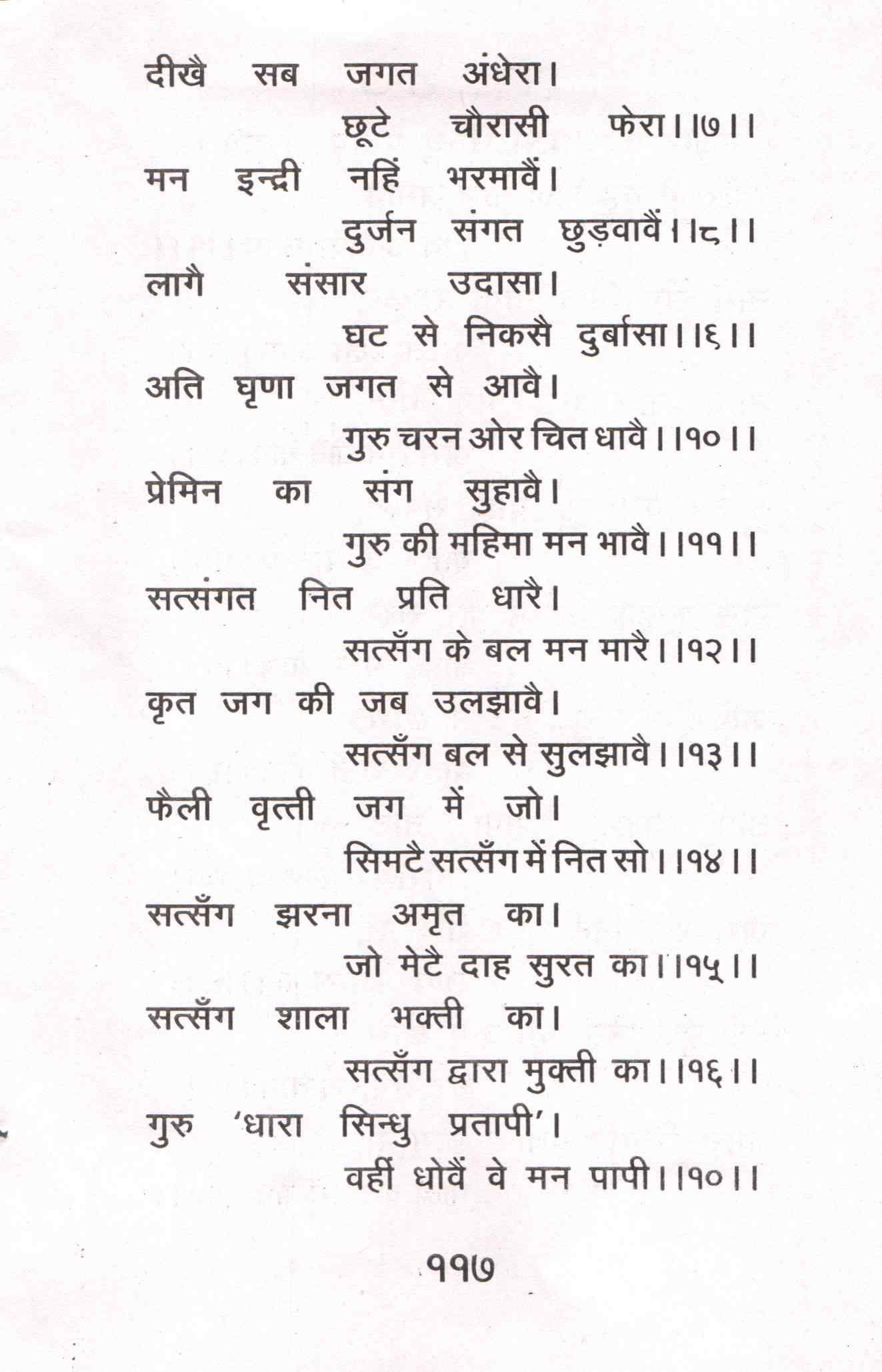 दीखै सब जगत अंधेरा।
छूटे चौरासी फेरा।।७।।
मन इन्द्री नहिं भरमावैं।
दुर्जन संगत छुड़वावैं।।८।।
लागै संसार उदासा।
घट से निकसै दुर्बासा।।६।।
अति घृणा जगत से आवै।
गुरु चरन ओर चित धावै।।१०।।
प्रेमिन का संग सुहावै।
गुरु की महिमा मन भावै।।११।।
सत्संगत नित प्रति धारै।
सत्सँग के बल मन मारै।।१२।।
कृत जग की जब उलझावै।
सत्सँग बल से सुलझावै।।१३।।
फैली वृत्ती जग में जो।
सिमटै सत्सँग में नित सो।।१४।।
सत्सँग झरना अमृत का।
जो मेटै दाह सुरत का।।१५।।
सत्सँग शाला भक्ती का।
सत्सँग द्वारा मुक्ती का।।१६।।
गुरु 'धारा सिन्धु प्रतापी'।
वहीं धोवैं वे मन पापी।।१०।।

११७